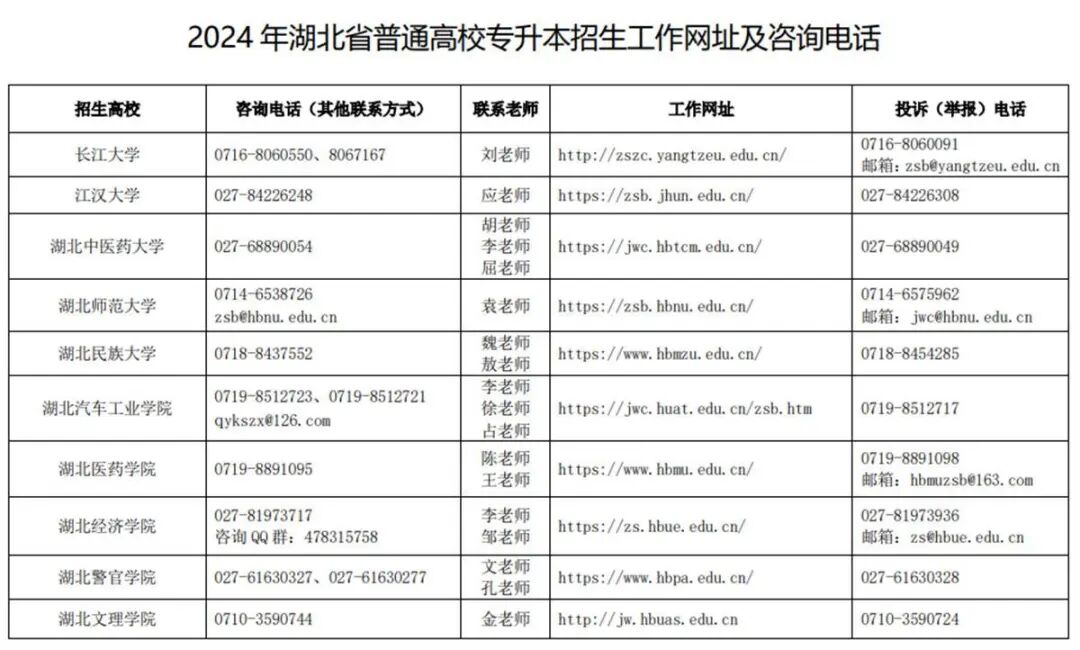 2024 年湖北省普通高校专升本招生工作网址及咨询电话

| 招生高校 | 咨询电话（其他联系方式） | 联系老师 | 工作网址 | 投诉（举报）电话 |
|---|---|---|---|---|
| 长江大学 | 0716-8060550、8067167 | 刘老师 | http://zszc.yangtzeu.edu.cn/ | 0716-8060091 邮箱：zsb@yangtzeu.edu.cn |
| 江汉大学 | 027-84226248 | 应老师 | https://zsb.jhun.edu.cn/ | 027-84226308 |
| 湖北中医药大学 | 027-68890054 | 胡老师 李老师 屈老师 | https://jwc.hbtcm.edu.cn/ | 027-68890049 |
| 湖北师范大学 | 0714-6538726 zsb@hbnu.edu.cn | 袁老师 | https://zsb.hbnu.edu.cn/ | 0714-6575962 邮箱：jwc@hbnu.edu.cn |
| 湖北民族大学 | 0718-8437552 | 魏老师 敖老师 | https://www.hbmzu.edu.cn/ | 0718-8454285 |
| 湖北汽车工业学院 | 0719-8512723、0719-8512721 qykszx@126.com | 李老师 徐老师 占老师 | https://jwc.huat.edu.cn/zsb.htm | 0719-8512717 |
| 湖北医药学院 | 0719-8891095 | 陈老师 王老师 | https://www.hbmu.edu.cn/ | 0719-8891098 邮箱：hbmuzsb@163.com |
| 湖北经济学院 | 027-81973717 咨询 QQ 群：478315758 | 李老师 邹老师 | https://zs.hbue.edu.cn/ | 027-81973936 邮箱：zs@hbue.edu.cn |
| 湖北警官学院 | 027-61630327、027-61630277 | 文老师 孔老师 | https://www.hbpa.edu.cn/ | 027-61630328 |
| 湖北文理学院 | 0710-3590744 | 金老师 | http://jw.hbuas.edu.cn | 0710-3590724 |